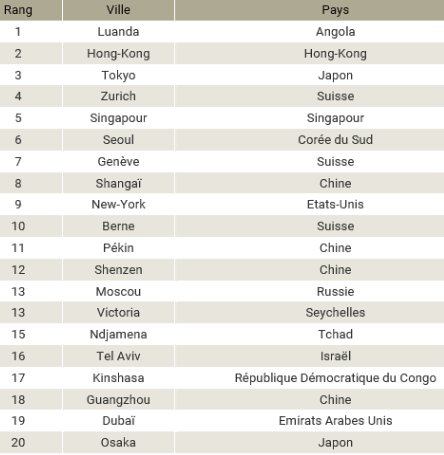 | Rang | Ville | Pays |
|---|---|---|
| 1 | Luanda | Angola |
| 2 | Hong-Kong | Hong-Kong |
| 3 | Tokyo | Japon |
| 4 | Zurich | Suisse |
| 5 | Singapour | Singapour |
| 6 | Seoul | Corée du Sud |
| 7 | Genève | Suisse |
| 8 | Shangaï | Chine |
| 9 | New-York | Etats-Unis |
| 10 | Berne | Suisse |
| 11 | Pékin | Chine |
| 12 | Shenzen | Chine |
| 13 | Moscou | Russie |
| 13 | Victoria | Seychelles |
| 15 | Ndjamena | Tchad |
| 16 | Tel Aviv | Israël |
| 17 | Kinshasa | République Démocratique du Congo |
| 18 | Guangzhou | Chine |
| 19 | Dubaï | Emirats Arabes Unis |
| 20 | Osaka | Japon |